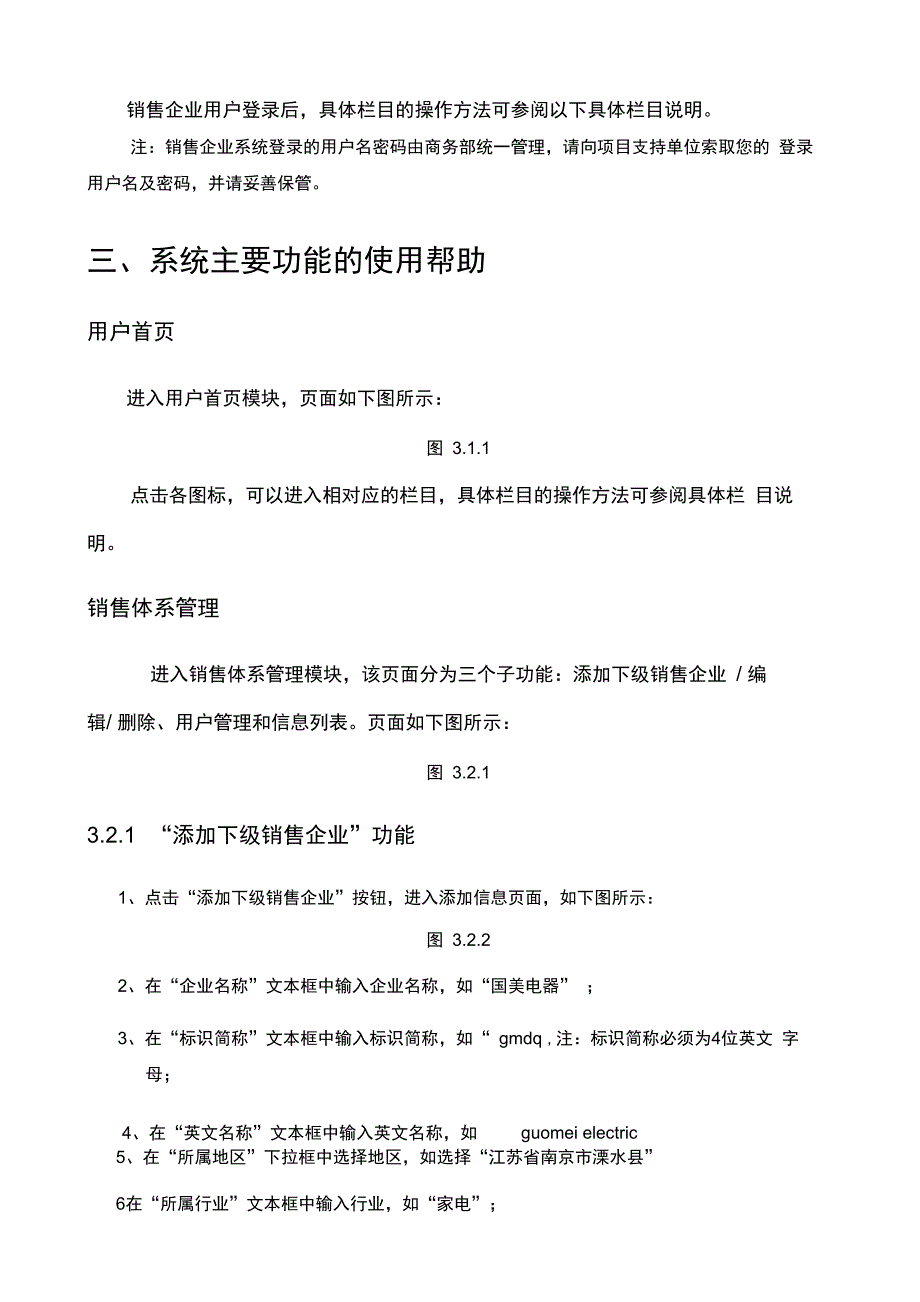 销售企业用户登录后，具体栏目的操作方法可参阅以下具体栏目说明。

注：销售企业系统登录的用户名密码由商务部统一管理，请向项目支持单位索取您的 登录用户名及密码，并请妥善保管。

三、系统主要功能的使用帮助

用户首页

进入用户首页模块，页面如下图所示：

图 3.1.1

点击各图标，可以进入相对应的栏目，具体栏目的操作方法可参阅具体栏 目说明。

销售体系管理

进入销售体系管理模块，该页面分为三个子功能：添加下级销售企业 / 编辑/ 删除、用户管理和信息列表。页面如下图所示：

图 3.2.1

3.2.1 “添加下级销售企业”功能

1、点击“添加下级销售企业”按钮，进入添加信息页面，如下图所示：

图 3.2.2

2、在“企业名称”文本框中输入企业名称，如“国美电器” ；

3、在“标识简称”文本框中输入标识简称，如“ gmdq , 注：标识简称必须为4位英文 字母；

4、在“英文名称”文本框中输入英文名称，如 guomei electric

5、在“所属地区”下拉框中选择地区，如选择“江苏省南京市溧水县”

6在“所属行业”文本框中输入行业，如“家电”；